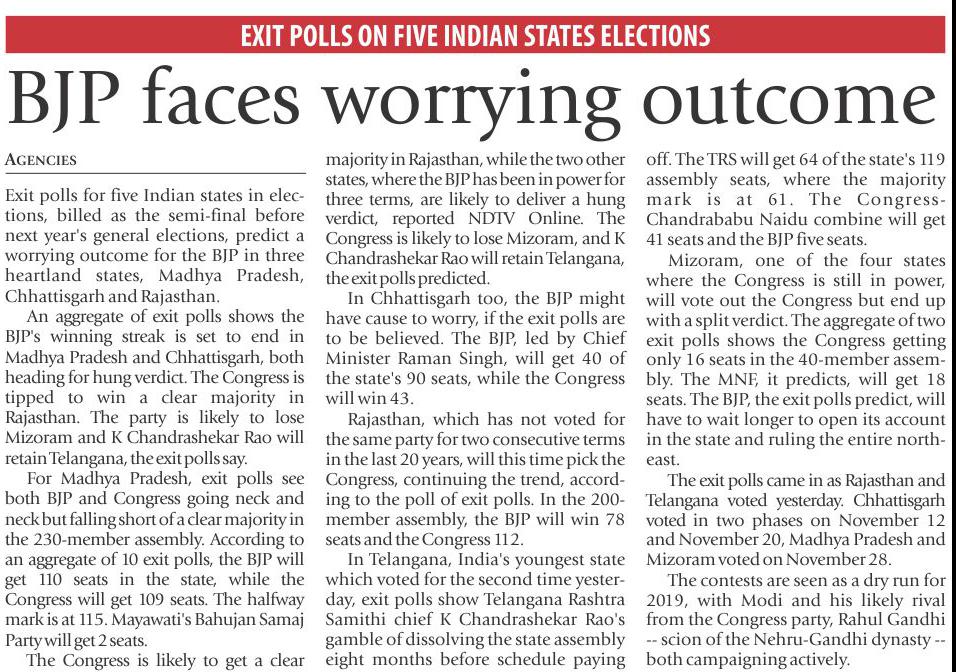 EXIT POLLS ON FIVE INDIAN STATES ELECTIONS

BJP faces worrying outcome

AGENCIES

Exit polls for five Indian states in elections, billed as the semi-final before next year's general elections, predict a worrying outcome for the BJP in three heartland states, Madhya Pradesh, Chhattisgarh and Rajasthan.

An aggregate of exit polls shows the BJP's winning streak is set to end in Madhya Pradesh and Chhattisgarh, both heading for hung verdict. The Congress is tipped to win a clear majority in Rajasthan. The party is likely to lose Mizoram and K Chandrashekar Rao will retain Telangana, the exit polls say.

For Madhya Pradesh, exit polls see both BJP and Congress going neck and neck but falling short of a clear majority in the 230-member assembly. According to an aggregate of 10 exit polls, the BJP will get 110 seats in the state, while the Congress will get 109 seats. The halfway mark is at 115. Mayawati's Bahujan Samaj Party will get 2 seats.

The Congress is likely to get a clear majority in Rajasthan, while the two other states, where the BJP has been in power for three terms, are likely to deliver a hung verdict, reported NDTV Online. The Congress is likely to lose Mizoram, and K Chandrashekar Rao will retain Telangana, the exit polls predicted.

In Chhattisgarh too, the BJP might have cause to worry, if the exit polls are to be believed. The BJP, led by Chief Minister Raman Singh, will get 40 of the state's 90 seats, while the Congress will win 43.

Rajasthan, which has not voted for the same party for two consecutive terms in the last 20 years, will this time pick the Congress, continuing the trend, according to the poll of exit polls. In the 200-member assembly, the BJP will win 78 seats and the Congress 112.

In Telangana, India's youngest state which voted for the second time yesterday, exit polls show Telangana Rashtra Samithi chief K Chandrashekar Rao's gamble of dissolving the state assembly eight months before schedule paying off. The TRS will get 64 of the state's 119 assembly seats, where the majority mark is at 61. The Congress-Chandrababu Naidu combine will get 41 seats and the BJP five seats.

Mizoram, one of the four states where the Congress is still in power, will vote out the Congress but end up with a split verdict. The aggregate of two exit polls shows the Congress getting only 16 seats in the 40-member assembly. The MNF, it predicts, will get 18 seats. The BJP, the exit polls predict, will have to wait longer to open its account in the state and ruling the entire northeast.

The exit polls came in as Rajasthan and Telangana voted yesterday. Chhattisgarh voted in two phases on November 12 and November 20, Madhya Pradesh and Mizoram voted on November 28.

The contests are seen as a dry run for 2019, with Modi and his likely rival from the Congress party, Rahul Gandhi -- scion of the Nehru-Gandhi dynasty -- both campaigning actively.